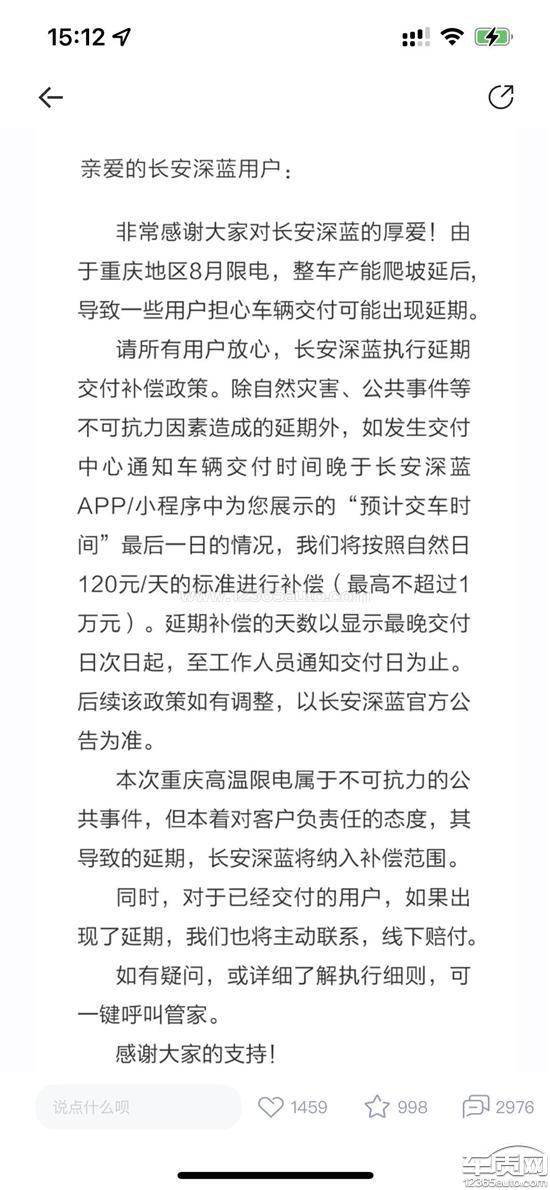 15:12

亲爱的长安深蓝用户：

非常感谢大家对长安深蓝的厚爱！由于重庆地区8月限电，整车产能爬坡延后，导致一些用户担心车辆交付可能出现延期。

请所有用户放心，长安深蓝执行延期交付补偿政策。除自然灾害、公共事件等不可抗力因素造成的延期外，如发生交付中心通知车辆交付时间晚于长安深蓝APP/小程序中为您展示的“预计交车时间”最后一日的情况，我们将按照自然日120元/天的标准进行补偿（最高不超过1万元）。延期补偿的天数以显示最晚交付日次日起，至工作人员通知交付日为止。后续该政策如有调整，以长安深蓝官方公告为准。

本次重庆高温限电属于不可抗力的公共事件，但本着对客户负责任的态度，其导致的延期，长安深蓝将纳入补偿范围。

同时，对于已经交付的用户，如果出现了延期，我们也将主动联系，线下赔付。

如有疑问，或详细了解执行细则，可一键呼叫管家。

感谢大家的支持！

说点什么呗 1459 998 2976

车质网 12365auto.com